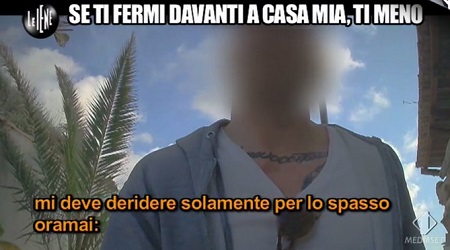 LE IENE
SE TI FERMI DAVANTI A CASA MIA, TI MENO

mi deve deridere solamente per lo spasso oramai:

MEDIASET